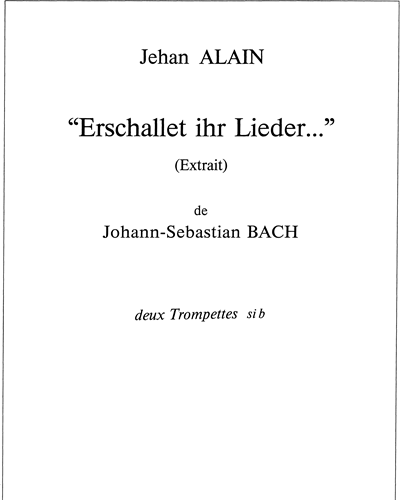 Jehan ALAIN

“Erschallet ihr Lieder...”

(Extrait)

de

Johann-Sebastian BACH

deux Trompettes si b